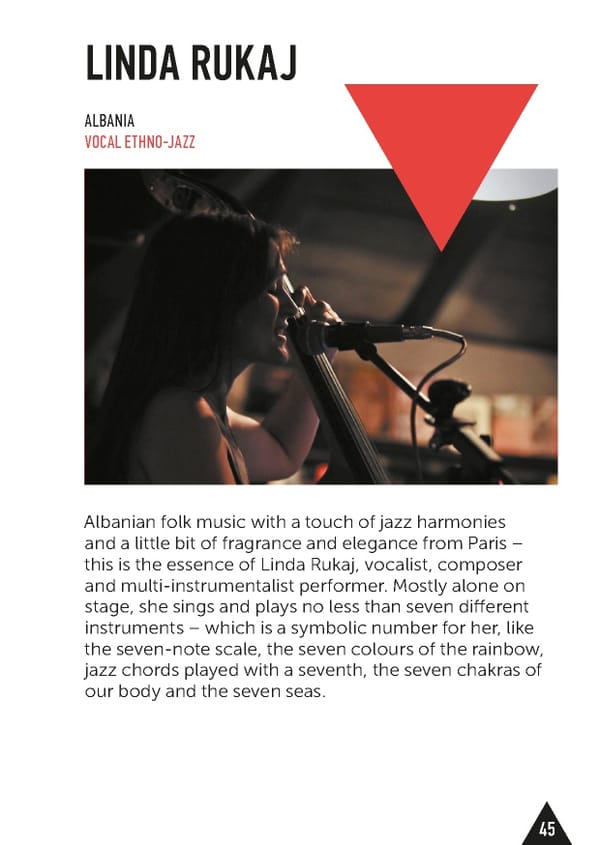 LINDA RUKAJ

ALBANIA
VOCAL ETHNO-JAZZ

Albanian folk music with a touch of jazz harmonies and a little bit of fragrance and elegance from Paris – this is the essence of Linda Rukaj, vocalist, composer and multi-instrumentalist performer. Mostly alone on stage, she sings and plays no less than seven different instruments – which is a symbolic number for her, like the seven-note scale, the seven colours of the rainbow, jazz chords played with a seventh, the seven chakras of our body and the seven seas.

45